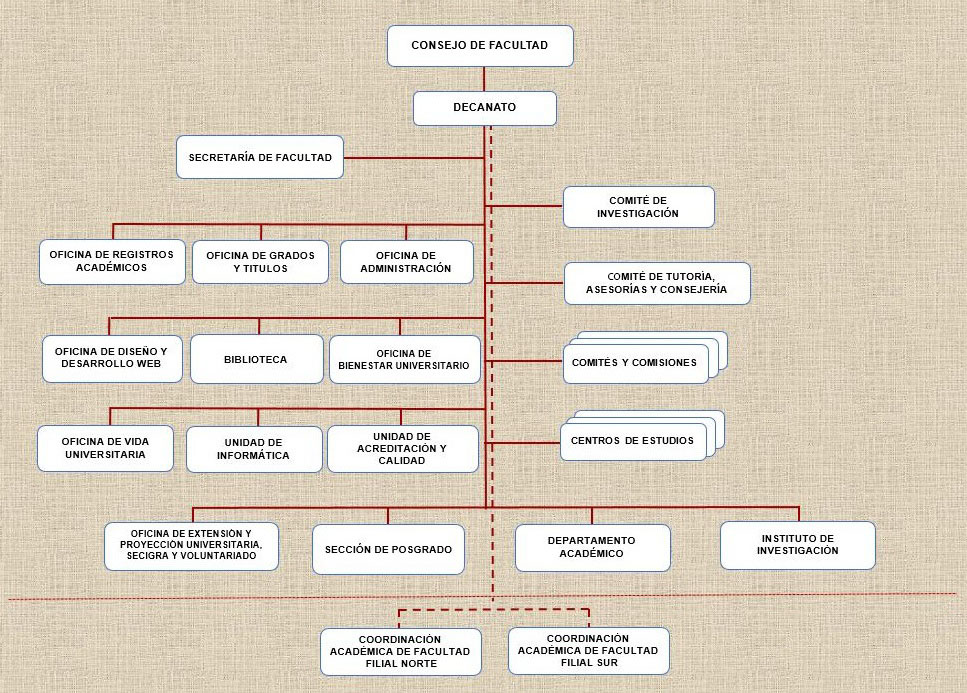 CONSEJO DE FACULTAD

DECANATO

SECRETARÍA DE FACULTAD

COMITÉ DE INVESTIGACIÓN

OFICINA DE REGISTROS ACADÉMICOS

OFICINA DE GRADOS Y TITULOS

OFICINA DE ADMINISTRACIÓN

COMITÉ DE TUTORÍA, ASESORÍAS Y CONSEJERÍA

OFICINA DE DISEÑO Y DESARROLLO WEB

BIBLIOTECA

OFICINA DE BIENESTAR UNIVERSITARIO

COMITÉS Y COMISIONES

OFICINA DE VIDA UNIVERSITARIA

UNIDAD DE INFORMÁTICA

UNIDAD DE ACREDITACIÓN Y CALIDAD

CENTROS DE ESTUDIOS

OFICINA DE EXTENSIÓN Y PROYECCIÓN UNIVERSITARIA, SECIGRA Y VOLUNTARIADO

SECCIÓN DE POSGRADO

DEPARTAMENTO ACADÉMICO

INSTITUTO DE INVESTIGACIÓN

COORDINACIÓN ACADÉMICA DE FACULTAD FILIAL NORTE

COORDINACIÓN ACADÉMICA DE FACULTAD FILIAL SUR